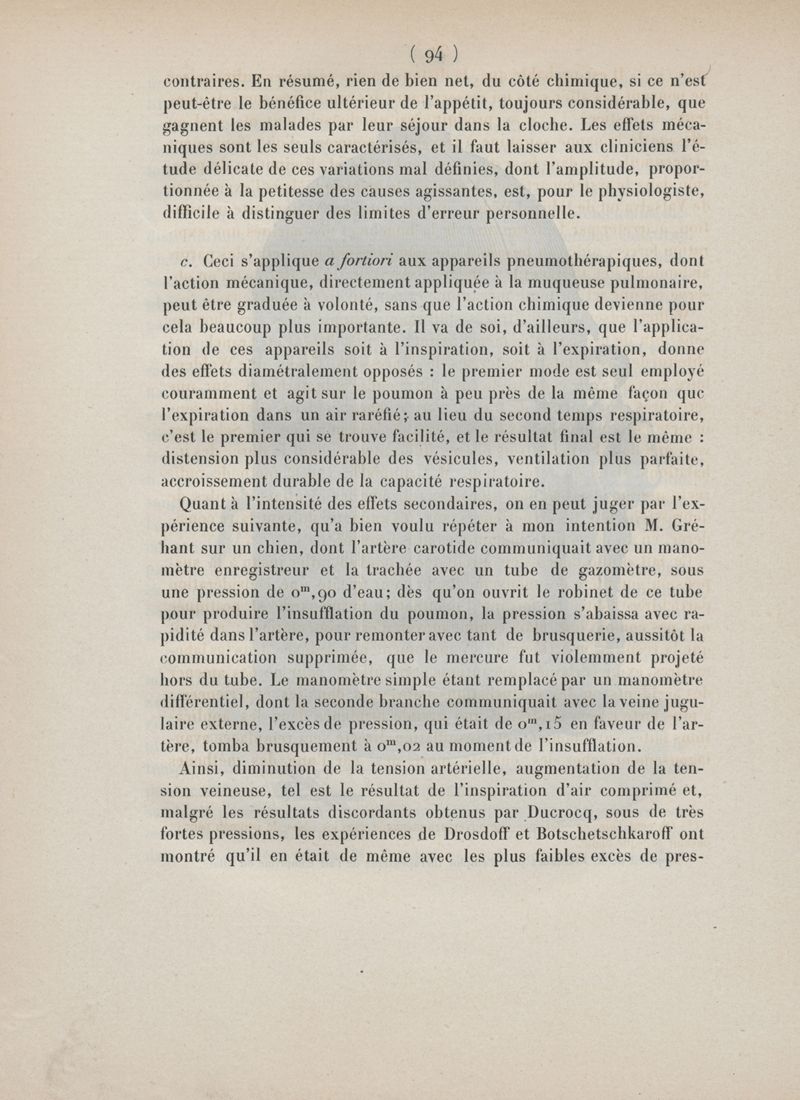 ( 94 )

contraires. En résumé, rien de bien net, du côté chimique, si ce n'est peut-être le bénéfice ultérieur de l'appétit, toujours considérable, que gagnent les malades par leur séjour dans la cloche. Les effets mécaniques sont les seuls caractérisés, et il faut laisser aux cliniciens l'étude délicate de ces variations mal définies, dont l'amplitude, proportionnée à la petitesse des causes agissantes, est, pour le physiologiste, difficile à distinguer des limites d'erreur personnelle.

c. Ceci s'applique a fortiori aux appareils pneumothérapiques, dont l'action mécanique, directement appliquée à la muqueuse pulmonaire, peut être graduée à volonté, sans que l'action chimique devienne pour cela beaucoup plus importante. Il va de soi, d'ailleurs, que l'application de ces appareils soit à l'inspiration, soit à l'expiration, donne des effets diamétralement opposés : le premier mode est seul employé couramment et agit sur le poumon à peu près de la même façon que l'expiration dans un air raréfié; au lieu du second temps respiratoire, c'est le premier qui se trouve facilité, et le résultat final est le même : distension plus considérable des vésicules, ventilation plus parfaite, accroissement durable de la capacité respiratoire.

Quant à l'intensité des effets secondaires, on en peut juger par l'expérience suivante, qu'a bien voulu répéter à mon intention M. Gréhant sur un chien, dont l'artère carotide communiquait avec un manomètre enregistreur et la trachée avec un tube de gazomètre, sous une pression de $0^m,90$ d'eau; dès qu'on ouvrit le robinet de ce tube pour produire l'insufflation du poumon, la pression s'abaissa avec rapidité dans l'artère, pour remonter avec tant de brusquerie, aussitôt la communication supprimée, que le mercure fut violemment projeté hors du tube. Le manomètre simple étant remplacé par un manomètre différentiel, dont la seconde branche communiquait avec la veine jugulaire externe, l'excès de pression, qui était de $0^m,15$ en faveur de l'artère, tomba brusquement à $0^m,02$ au moment de l'insufflation.

Ainsi, diminution de la tension artérielle, augmentation de la tension veineuse, tel est le résultat de l'inspiration d'air comprimé et, malgré les résultats discordants obtenus par Ducrocq, sous de très fortes pressions, les expériences de Drosdoff et Botschetschkaroff ont montré qu'il en était de même avec les plus faibles excès de pres-